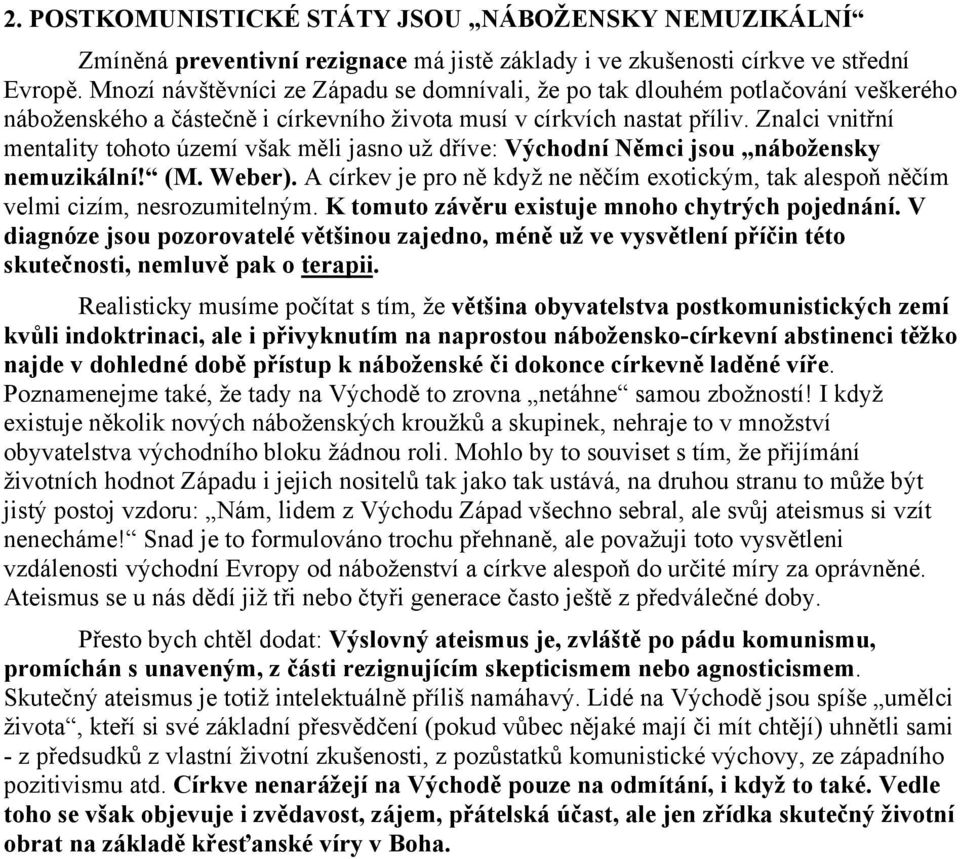 2. POSTKOMUNISTICKÉ STÁTY JSOU „NÁBOŽENSKY NEMUZIKÁLNÍ“

Zmíněná preventivní rezignace má jistě základy i ve zkušenosti církve ve střední Evropě. Mnozí návštěvníci ze Západu se domnívali, že po tak dlouhém potlačování veškerého náboženského a částečně i církevního života musí v církvích nastat příliv. Znalci vnitřní mentality tohoto území však měli jasno už dříve: Východní Němci jsou „nábožensky nemuzikální!“ (M. Weber). A církev je pro ně když ne něčím exotickým, tak alespoň něčím velmi cizím, nesrozumitelným. K tomuto závěru existuje mnoho chytrých pojednání. V diagnóze jsou pozorovatelé většinou zajedno, méně už ve vysvětlení příčin této skutečnosti, nemluvě pak o terapii.

Realisticky musíme počítat s tím, že většina obyvatelstva postkomunistických zemí kvůli indoktrinaci, ale i přivyknutím na naprostou nábožensko-církevní abstinenci těžko najde v dohledné době přístup k náboženské či dokonce církevně laděné víře. Poznamenejme také, že tady na Východě to zrovna „netáhne“ samou zbožností! I když existuje několik nových náboženských kroužků a skupinek, nehraje to v množství obyvatelstva východního bloku žádnou roli. Mohlo by to souviset s tím, že přijímání životních hodnot Západu i jejich nositelů tak jako tak ustává, na druhou stranu to může být jistý postoj vzdoru: „Nám, lidem z Východu Západ všechno sebral, ale svůj ateismus si vzít nenecháme!“ Snad je to formulováno trochu přehnaně, ale považuji toto vysvětleni vzdálenosti východní Evropy od náboženství a církve alespoň do určité míry za oprávněné. Ateismus se u nás dědí již tři nebo čtyři generace často ještě z předválečné doby.

Přesto bych chtěl dodat: Výslovný ateismus je, zvláště po pádu komunismu, promíchán s unaveným, z části rezignujícím skepticismem nebo agnosticismem. Skutečný ateismus je totiž intelektuálně příliš namáhavý. Lidé na Východě jsou spíše „umělci života“, kteří si své základní přesvědčení (pokud vůbec nějaké mají či mít chtějí) uhnětli sami - z předsudků z vlastní životní zkušenosti, z pozůstatků komunistické výchovy, ze západního pozitivismu atd. Církve nenarážejí na Východě pouze na odmítání, i když to také. Vedle toho se však objevuje i zvědavost, zájem, přátelská účast, ale jen zřídka skutečný životní obrat na základě křesťanské víry v Boha.